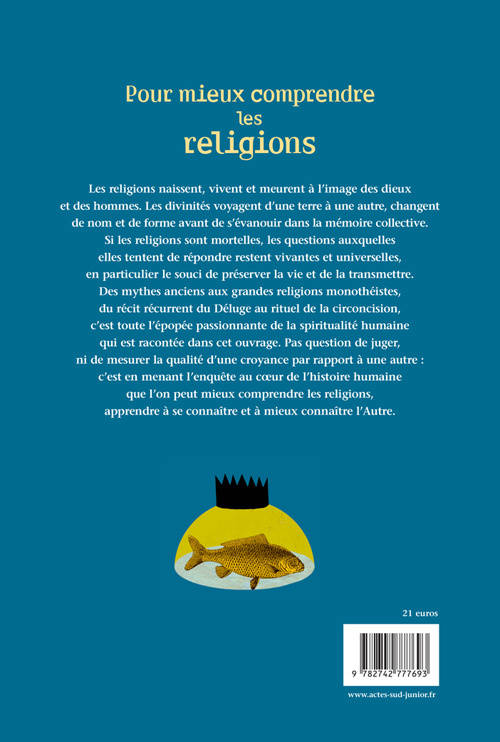 Pour mieux comprendre
les
religions

Les religions naissent, vivent et meurent à l'image des dieux et des hommes. Les divinités voyagent d'une terre à une autre, changent de nom et de forme avant de s'évanouir dans la mémoire collective. Si les religions sont mortelles, les questions auxquelles elles tentent de répondre restent vivantes et universelles, en particulier le souci de préserver la vie et de la transmettre. Des mythes anciens aux grandes religions monothéistes, du récit récurrent du Déluge au rituel de la circoncision, c'est toute l'épopée passionnante de la spiritualité humaine qui est racontée dans cet ouvrage. Pas question de juger, ni de mesurer la qualité d'une croyance par rapport à une autre : c'est en menant l'enquête au cœur de l'histoire humaine que l'on peut mieux comprendre les religions, apprendre à se connaître et à mieux connaître l'Autre.

21 euros

9 782742 777693

www.actes-sud-junior.fr